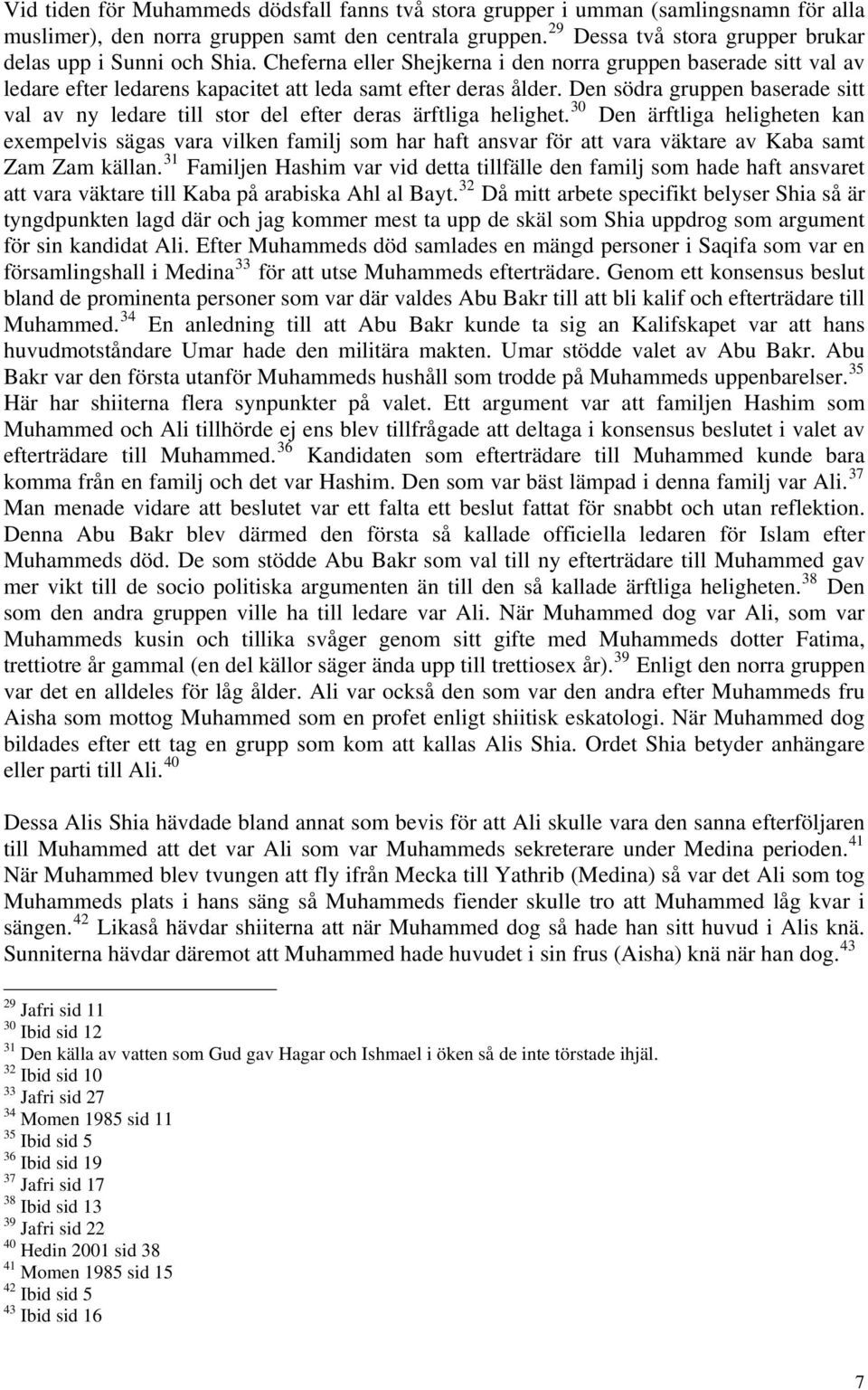 Vid tiden för Muhammeds dödsfall fanns två stora grupper i umman (samlingsnamn för alla muslimer), den norra gruppen samt den centrala gruppen.$^{29}$ Dessa två stora grupper brukar delas upp i Sunni och Shia. Cheferna eller Shejkerna i den norra gruppen baserade sitt val av ledare efter ledarens kapacitet att leda samt efter deras ålder. Den södra gruppen baserade sitt val av ny ledare till stor del efter deras ärftliga helighet.$^{30}$ Den ärftliga heligheten kan exempelvis sägas vara vilken familj som har haft ansvar för att vara väktare av Kaba samt Zam Zam källan.$^{31}$ Familjen Hashim var vid detta tillfälle den familj som hade haft ansvaret att vara väktare till Kaba på arabiska Ahl al Bayt.$^{32}$ Då mitt arbete specifikt belyser Shia så är tyngdpunkten lagd där och jag kommer mest ta upp de skäl som Shia uppdrog som argument för sin kandidat Ali. Efter Muhammeds död samlades en mängd personer i Saqifa som var en församlingshall i Medina$^{33}$ för att utse Muhammeds efterträdare. Genom ett konsensus beslut bland de prominenta personer som var där valdes Abu Bakr till att bli kalif och efterträdare till Muhammed.$^{34}$ En anledning till att Abu Bakr kunde ta sig an Kalifskapet var att hans huvudmotståndare Umar hade den militära makten. Umar stödde valet av Abu Bakr. Abu Bakr var den första utanför Muhammeds hushåll som trodde på Muhammeds uppenbarelser.$^{35}$ Här har shiiterna flera synpunkter på valet. Ett argument var att familjen Hashim som Muhammed och Ali tillhörde ej ens blev tillfrågade att deltaga i konsensus beslutet i valet av efterträdare till Muhammed.$^{36}$ Kandidaten som efterträdare till Muhammed kunde bara komma från en familj och det var Hashim. Den som var bäst lämpad i denna familj var Ali.$^{37}$ Man menade vidare att beslutet var ett falta ett beslut fattat för snabbt och utan reflektion. Denna Abu Bakr blev därmed den första så kallade officiella ledaren för Islam efter Muhammeds död. De som stödde Abu Bakr som val till ny efterträdare till Muhammed gav mer vikt till de socio politiska argumenten än till den så kallade ärftliga heligheten.$^{38}$ Den som den andra gruppen ville ha till ledare var Ali. När Muhammed dog var Ali, som var Muhammeds kusin och tillika svåger genom sitt gifte med Muhammeds dotter Fatima, trettiotre år gammal (en del källor säger ända upp till trettiosex år).$^{39}$ Enligt den norra gruppen var det en alldeles för låg ålder. Ali var också den som var den andra efter Muhammeds fru Aisha som mottog Muhammed som en profet enligt shiitisk eskatologi. När Muhammed dog bildades efter ett tag en grupp som kom att kallas Alis Shia. Ordet Shia betyder anhängare eller parti till Ali.$^{40}$

Dessa Alis Shia hävdade bland annat som bevis för att Ali skulle vara den sanna efterföljaren till Muhammed att det var Ali som var Muhammeds sekreterare under Medina perioden.$^{41}$ När Muhammed blev tvungen att fly ifrån Mecka till Yathrib (Medina) så var det Ali som tog Muhammeds plats i hans säng så Muhammeds fiender skulle tro att Muhammed låg kvar i sängen.$^{42}$ Likaså hävdar shiiterna att när Muhammed dog så hade han sitt huvud i Alis knä. Sunniterna hävdar däremot att Muhammed hade huvudet i sin frus (Aisha) knä när han dog.$^{43}$

$^{29}$ Jafri sid 11
$^{30}$ Ibid sid 12
$^{31}$ Den källa av vatten som Gud gav Hagar och Ishmael i öken så de inte törstade ihjäl.
$^{32}$ Ibid sid 10
$^{33}$ Jafri sid 27
$^{34}$ Momen 1985 sid 11
$^{35}$ Ibid sid 5
$^{36}$ Ibid sid 19
$^{37}$ Jafri sid 17
$^{38}$ Ibid sid 13
$^{39}$ Jafri sid 22
$^{40}$ Hedin 2001 sid 38
$^{41}$ Momen 1985 sid 15
$^{42}$ Ibid sid 5
$^{43}$ Ibid sid 16

7